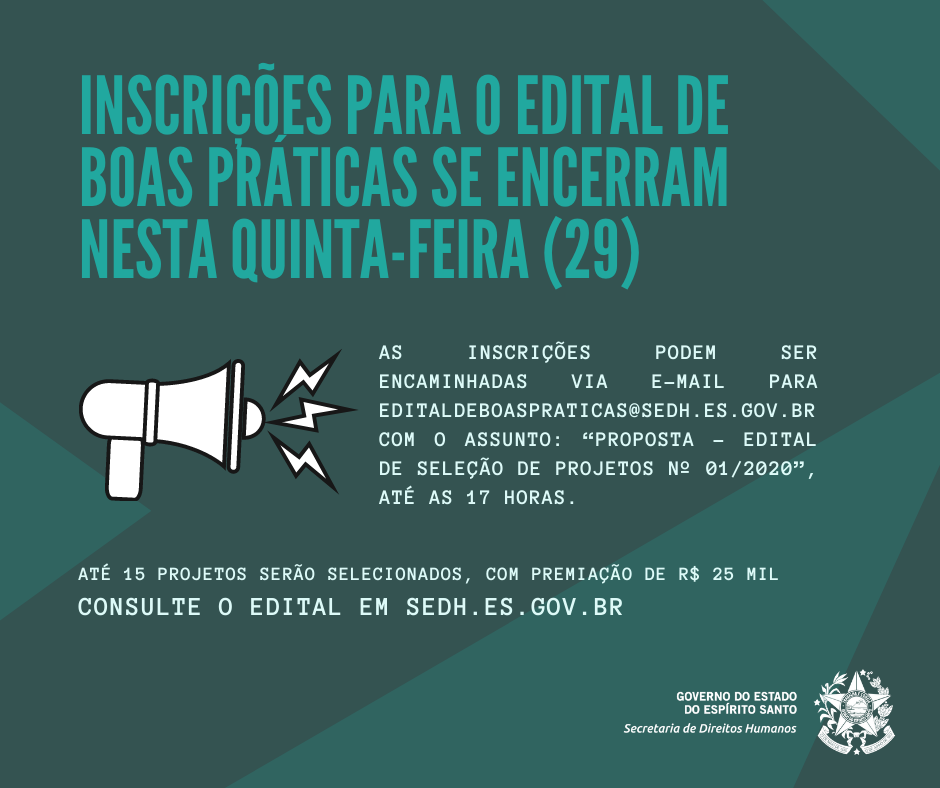 INSCRIÇÕES PARA O EDITAL DE BOAS PRÁTICAS SE ENCERRAM NESTA QUINTA-FEIRA (29)

AS INSCRIÇÕES PODEM SER ENCAMINHADAS VIA E-MAIL PARA EDITALDEBOASPRATICAS@SEDH.ES.GOV.BR COM O ASSUNTO: "PROPOSTA – EDITAL DE SELEÇÃO DE PROJETOS Nº 01/2020", ATÉ AS 17 HORAS.

ATÉ 15 PROJETOS SERÃO SELECIONADOS, COM PREMIAÇÃO DE R$ 25 MIL

CONSULTE O EDITAL EM SEDH.ES.GOV.BR

GOVERNO DO ESTADO
DO ESPÍRITO SANTO
Secretaria de Direitos Humanos